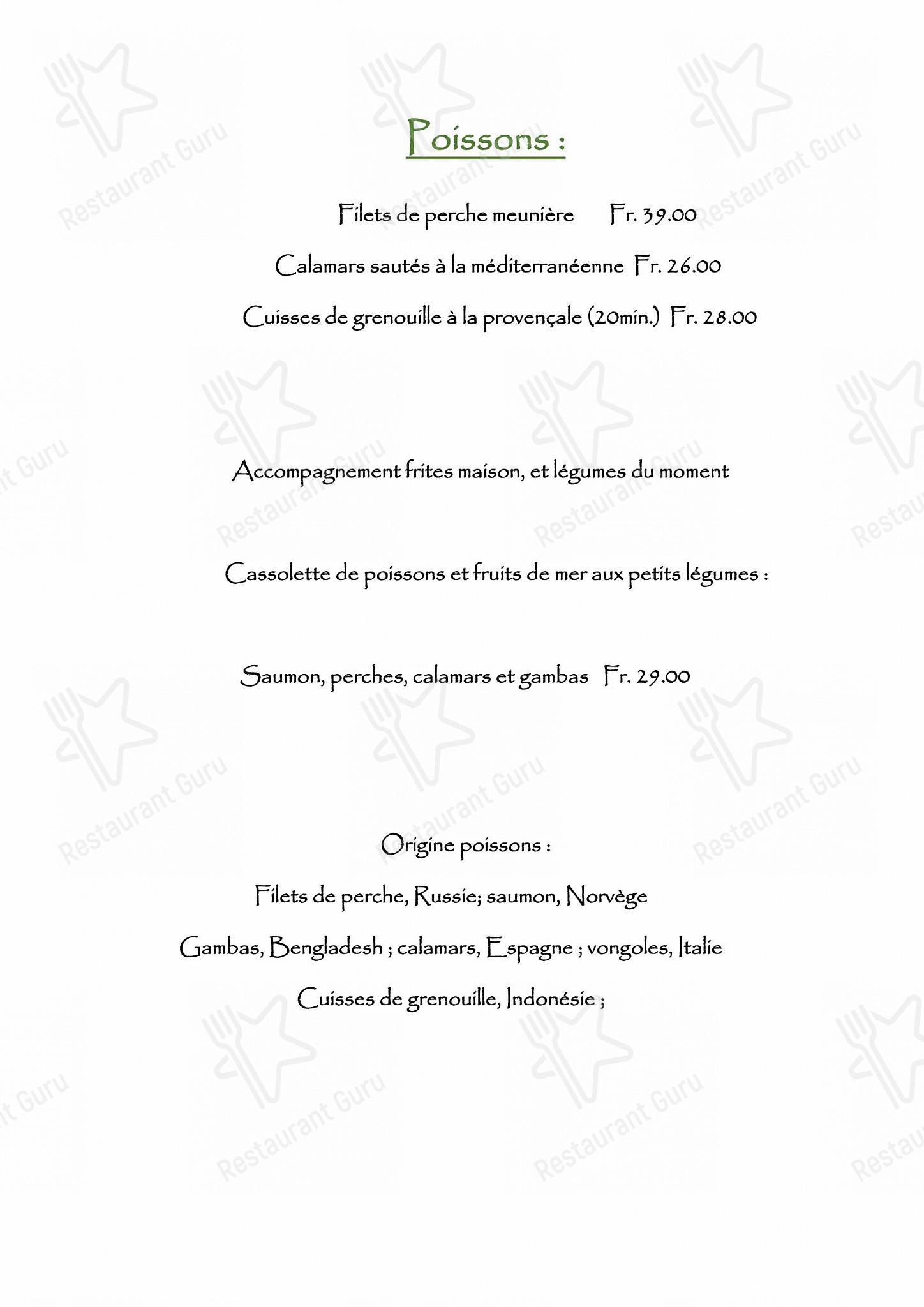 Poissons :

Filets de perche meunière Fr. 39.00

Calamars sautés à la méditerranéenne Fr. 26.00

Cuisses de grenouille à la provençale (20min.) Fr. 28.00

Accompagnement frites maison, et légumes du moment

Cassolette de poissons et fruits de mer aux petits légumes :

Saumon, perches, calamars et gambas Fr. 29.00

Origine poissons :

Filets de perche, Russie; saumon, Norvège

Gambas, Bengladesh ; calamars, Espagne ; vongoles, Italie

Cuisses de grenouille, Indonésie ;

Restaurant Guru